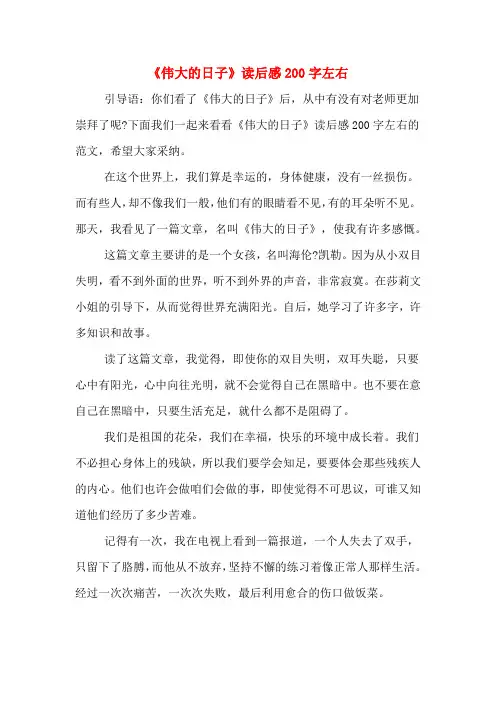 《伟大的日子》读后感 200 字左右

引导语：你们看了《伟大的日子》后，从中有没有对老师更加崇拜了呢?下面我们一起来看看《伟大的日子》读后感 200 字左右的范文，希望大家采纳。

在这个世界上，我们算是幸运的，身体健康，没有一丝损伤。而有些人，却不像我们一般，他们有的眼睛看不见，有的耳朵听不见。那天，我看见了一篇文章，名叫《伟大的日子》，使我有许多感慨。

这篇文章主要讲的是一个女孩，名叫海伦?凯勒。因为从小双目失明，看不到外面的世界，听不到外界的声音，非常寂寞。在莎莉文小姐的引导下，从而觉得世界充满阳光。自后，她学习了许多字，许多知识和故事。

读了这篇文章，我觉得，即使你的双目失明，双耳失聪，只要心中有阳光，心中向往光明，就不会觉得自己在黑暗中。也不要在意自己在黑暗中，只要生活充足，就什么都不是阻碍了。

我们是祖国的花朵，我们在幸福，快乐的环境中成长着。我们不必担心身体上的残缺，所以我们要学会知足，要要体会那些残疾人的内心。他们也许会做咱们会做的事，即使觉得不可思议，可谁又知道他们经历了多少苦难。

记得有一次，我在电视上看到一篇报道，一个人失去了双手，只留下了胳膊，而他从不放弃，坚持不懈的练习着像正常人那样生活。经过一次次痛苦，一次次失败，最后利用愈合的伤口做饭菜。